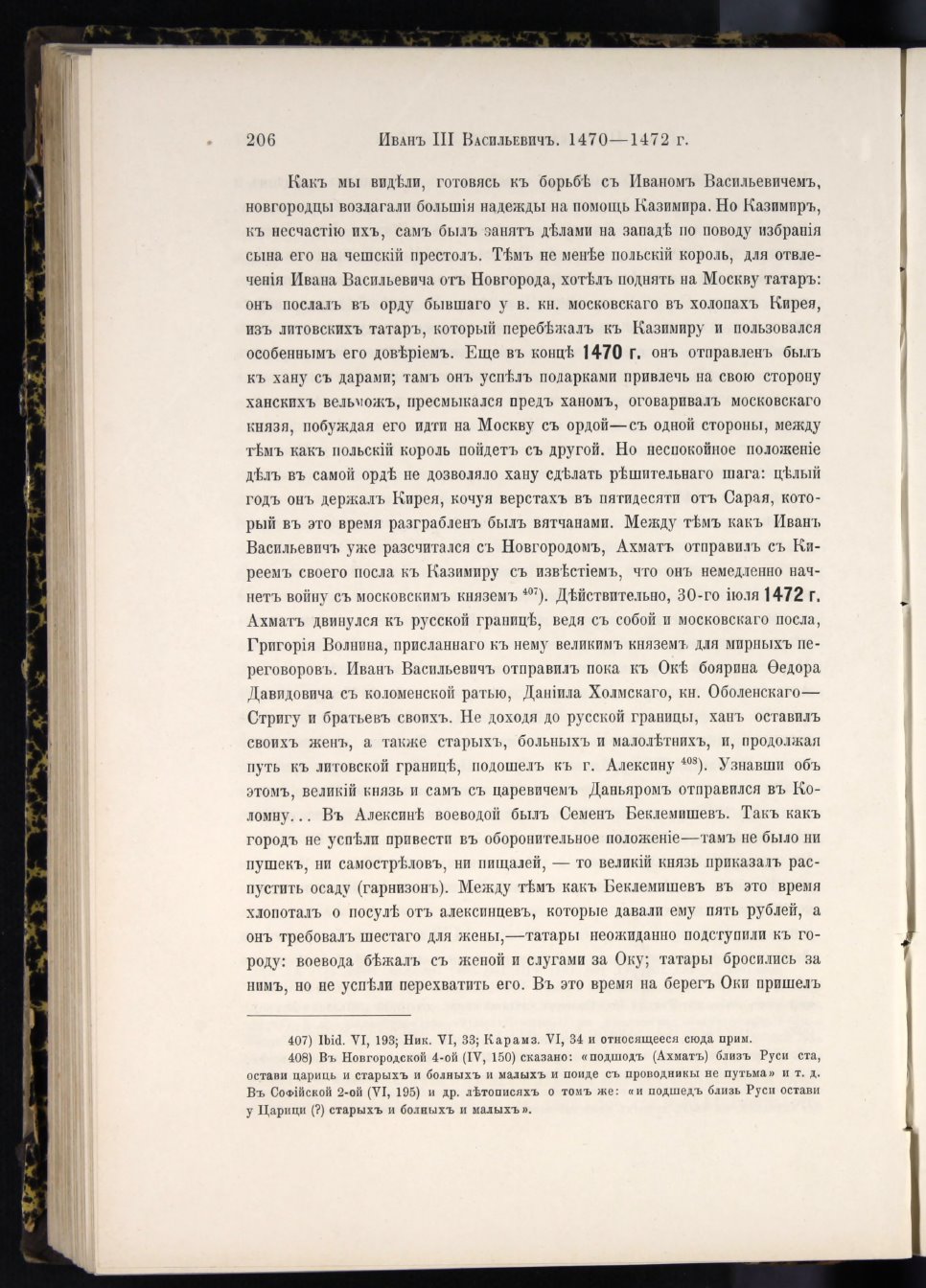 206 Иванъ III Васильевичъ. 1470—1472 г.

Какъ мы видѣли, готовясь къ борьбѣ съ Иваномъ Васильевичемъ, новгородцы возлагали большія надежды на помощь Казимира. Но Казимиръ, къ несчастію ихъ, самъ былъ занятъ дѣлами на западѣ по поводу избранія сына его на чешскій престолъ. Тѣмъ не менѣе польскій король, для отвлеченія Ивана Васильевича отъ Новгорода, хотѣлъ поднять на Москву татаръ: онъ послалъ въ орду бывшаго у в. кн. московскаго въ холопахъ Кирея, изъ литовскихъ татаръ, который перебѣжалъ къ Казимиру и пользовался особеннымъ его довѣріемъ. Еще въ концѣ 1470 г. онъ отправленъ былъ къ хану съ дарами; тамъ онъ успѣлъ подарками привлечь на свою сторону ханскихъ вельможъ, пресмыкался предъ ханомъ, оговаривалъ московскаго князя, побуждая его идти на Москву съ ордой—съ одной стороны, между тѣмъ какъ польскій король пойдетъ съ другой. Но неспокойное положеніе дѣлъ въ самой ордѣ не дозволяло хану сдѣлать рѣшительнаго шага: цѣлый годъ онъ держалъ Кирея, кочуя верстахъ въ пятидесяти отъ Сарая, который въ это время разграбленъ былъ вятчанами. Между тѣмъ какъ Иванъ Васильевичъ уже разсчитался съ Новгородомъ, Ахматъ отправилъ съ Киреемъ своего посла къ Казимиру съ извѣстіемъ, что онъ немедленно начнетъ войну съ московскимъ княземъ $^{407}$). Дѣйствительно, 30-го іюля 1472 г. Ахматъ двинулся къ русской границѣ, ведя съ собой и московскаго посла, Григорія Волнина, присланнаго къ нему великимъ княземъ для мирныхъ переговоровъ. Иванъ Васильевичъ отправилъ пока къ Окѣ боярина Ѳедора Давидовича съ коломенской ратью, Даніила Холмскаго, кн. Оболенскаго—Стригу и братьевъ своихъ. Не доходя до русской границы, ханъ оставилъ своихъ женъ, а также старыхъ, больныхъ и малолѣтнихъ, и, продолжая путь къ литовской границѣ, подошелъ къ г. Алексину $^{408}$). Узнавши объ этомъ, великій князь и самъ съ царевичемъ Даньяромъ отправился въ Коломну... Въ Алексинѣ воеводой былъ Семенъ Беклемишевъ. Такъ какъ городъ не успѣли привести въ оборонительное положеніе—тамъ не было ни пушекъ, ни самострѣловъ, ни пищалей, — то великій князь приказалъ распустить осаду (гарнизонъ). Между тѣмъ какъ Беклемишевъ въ это время хлопоталъ о посулѣ отъ алексинцевъ, которые давали ему пять рублей, а онъ требовалъ шестаго для жены,—татары неожиданно подступили къ городу: воевода бѣжалъ съ женой и слугами за Оку; татары бросились за нимъ, но не успѣли перехватить его. Въ это время на берегъ Оки пришелъ

407) Ibid. VI, 193; Ник. VI, 33; Карамз. VI, 34 и относящееся сюда прим.
408) Въ Новгородской 4-ой (IV, 150) сказано: «подшодъ (Ахматъ) близъ Руси ста, остави царицъ и старыхъ и болныхъ и малыхъ и поиде съ проводникы не путьма» и т. д. Въ Софійской 2-ой (VI, 195) и др. лѣтописяхъ о томъ же: «и подшедъ близь Руси остави у Царици (?) старыхъ и болныхъ и малыхъ».